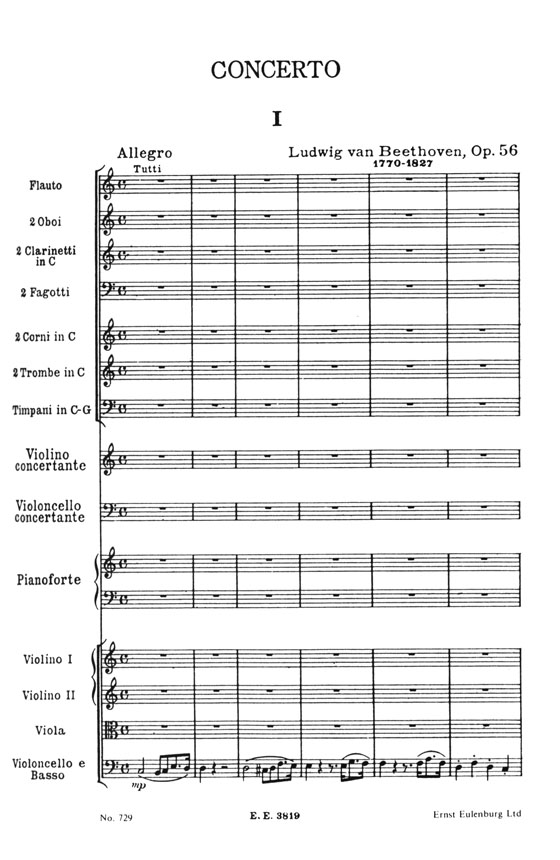 CONCERTO

I

Allegro
Tutti

Ludwig van Beethoven, Op. 56
1770-1827

Flauto

2 Oboi

2 Clarinetti in C

2 Fagotti

2 Corni in C

2 Trombe in C

Timpani in C-G

Violino concertante

Violoncello concertante

Pianoforte

Violino I

Violino II

Viola

Violoncello e Basso

mp

No. 729

E. E. 3819

Ernst Eulenburg Ltd